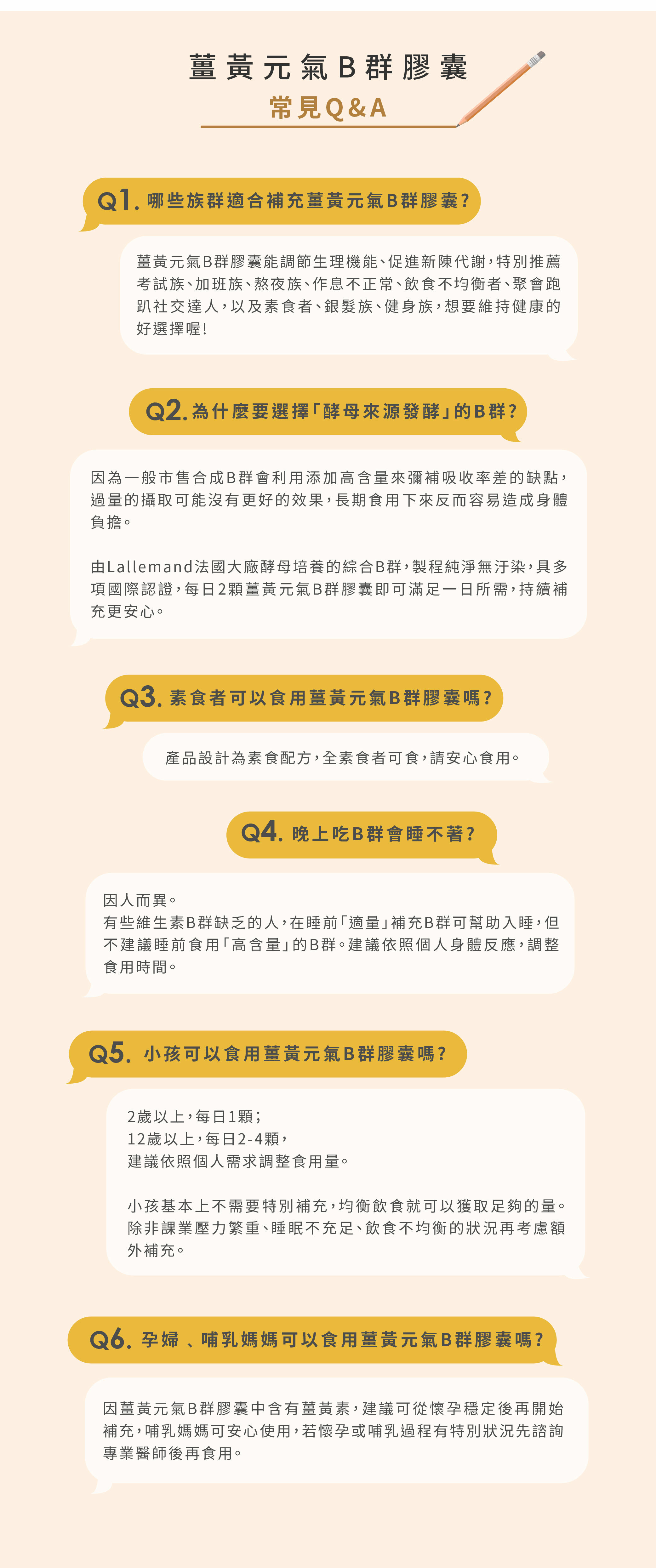 薑黃元氣B群膠囊

常見Q&A

Q1. 哪些族群適合補充薑黃元氣B群膠囊?

薑黃元氣B群膠囊能調節生理機能、促進新陳代謝，特別推薦考試族、加班族、熬夜族、作息不正常、飲食不均衡者、聚會跑趴社交達人，以及素食者、銀髮族、健身族，想要維持健康的好選擇喔!

Q2. 為什麼要選擇「酵母來源發酵」的B群?

因為一般市售合成B群會利用添加高含量來彌補吸收率差的缺點，過量的攝取可能沒有更好的效果，長期食用下來反而容易造成身體負擔。

由Lallemand法國大廠酵母培養的綜合B群，製程純淨無汙染，具多項國際認證，每日2顆薑黃元氣B群膠囊即可滿足一日所需，持續補充更安心。

Q3. 素食者可以食用薑黃元氣B群膠囊嗎?

產品設計為素食配方，全素食者可食，請安心食用。

Q4. 晚上吃B群會睡不著?

因人而異。
有些維生素B群缺乏的人，在睡前「適量」補充B群可幫助入睡，但不建議睡前食用「高含量」的B群。建議依照個人身體反應，調整食用時間。

Q5. 小孩可以食用薑黃元氣B群膠囊嗎?

2歲以上，每日1顆；
12歲以上，每日2-4顆，
建議依照個人需求調整食用量。

小孩基本上不需要特別補充，均衡飲食就可以獲取足夠的量。除非課業壓力繁重、睡眠不充足、飲食不均衡的狀況再考慮額外補充。

Q6. 孕婦 、哺乳媽媽可以食用薑黃元氣B群膠囊嗎?

因薑黃元氣B群膠囊中含有薑黃素，建議可從懷孕穩定後再開始補充，哺乳媽媽可安心使用，若懷孕或哺乳過程有特別狀況先諮詢專業醫師後再食用。